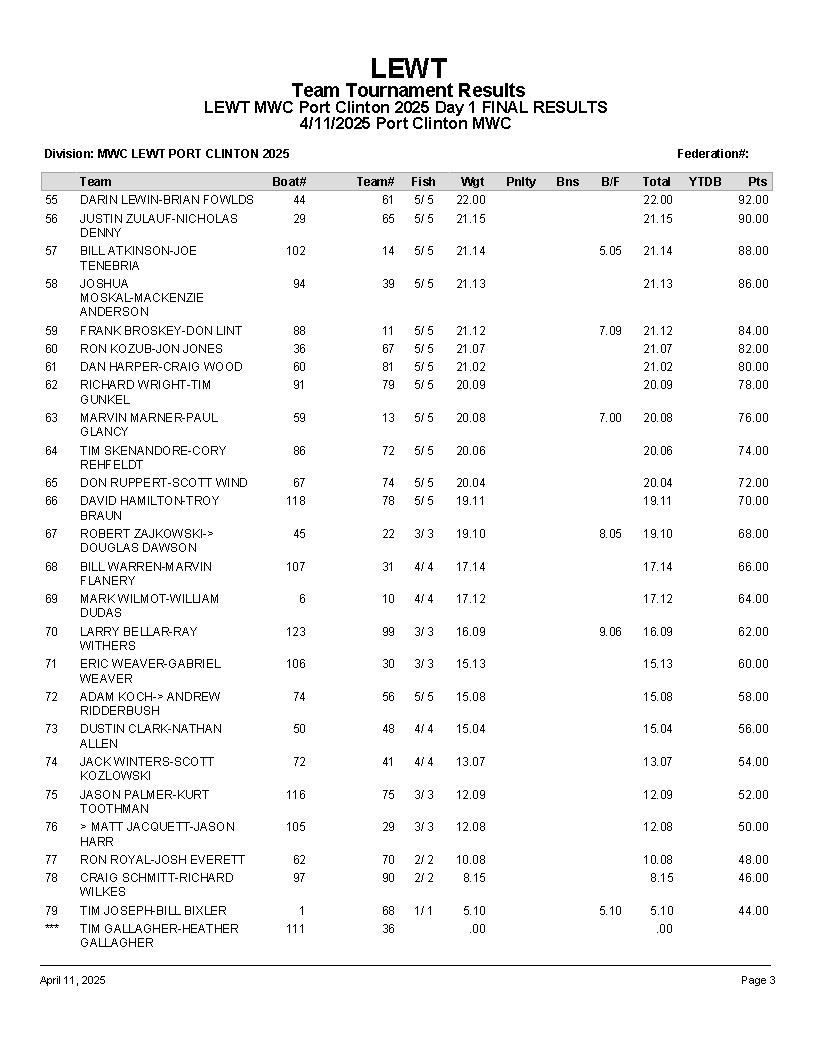 LEWT
Team Tournament Results
LEWT MWC Port Clinton 2025 Day 1 FINAL RESULTS
4/11/2025 Port Clinton MWC

Division: MWC LEWT PORT CLINTON 2025

Federation#:

| | Team | Boat# | Team# | Fish | Wgt | Pnlty | Bns | B/F | Total | YTDB | Pts |
|---|---|---|---|---|---|---|---|---|---|---|---|
| 55 | DARIN LEWIN-BRIAN FOWLDS | 44 | 61 | 5/ 5 | 22.00 | | | | 22.00 | | 92.00 |
| 56 | JUSTIN ZULAUF-NICHOLAS DENNY | 29 | 65 | 5/ 5 | 21.15 | | | | 21.15 | | 90.00 |
| 57 | BILL ATKINSON-JOE TENEBRIA | 102 | 14 | 5/ 5 | 21.14 | | | 5.05 | 21.14 | | 88.00 |
| 58 | JOSHUA MOSKAL-MACKENZIE ANDERSON | 94 | 39 | 5/ 5 | 21.13 | | | | 21.13 | | 86.00 |
| 59 | FRANK BROSKEY-DON LINT | 88 | 11 | 5/ 5 | 21.12 | | | 7.09 | 21.12 | | 84.00 |
| 60 | RON KOZUB-JON JONES | 36 | 67 | 5/ 5 | 21.07 | | | | 21.07 | | 82.00 |
| 61 | DAN HARPER-CRAIG WOOD | 60 | 81 | 5/ 5 | 21.02 | | | | 21.02 | | 80.00 |
| 62 | RICHARD WRIGHT-TIM GUNKEL | 91 | 79 | 5/ 5 | 20.09 | | | | 20.09 | | 78.00 |
| 63 | MARVIN MARNER-PAUL GLANCY | 59 | 13 | 5/ 5 | 20.08 | | | 7.00 | 20.08 | | 76.00 |
| 64 | TIM SKENANDORE-CORY REHFELDT | 86 | 72 | 5/ 5 | 20.06 | | | | 20.06 | | 74.00 |
| 65 | DON RUPPERT-SCOTT WIND | 67 | 74 | 5/ 5 | 20.04 | | | | 20.04 | | 72.00 |
| 66 | DAVID HAMILTON-TROY BRAUN | 118 | 78 | 5/ 5 | 19.11 | | | | 19.11 | | 70.00 |
| 67 | ROBERT ZAJKOWSKI-> DOUGLAS DAWSON | 45 | 22 | 3/ 3 | 19.10 | | | 8.05 | 19.10 | | 68.00 |
| 68 | BILL WARREN-MARVIN FLANERY | 107 | 31 | 4/ 4 | 17.14 | | | | 17.14 | | 66.00 |
| 69 | MARK WILMOT-WILLIAM DUDAS | 6 | 10 | 4/ 4 | 17.12 | | | | 17.12 | | 64.00 |
| 70 | LARRY BELLAR-RAY WITHERS | 123 | 99 | 3/ 3 | 16.09 | | | 9.06 | 16.09 | | 62.00 |
| 71 | ERIC WEAVER-GABRIEL WEAVER | 106 | 30 | 3/ 3 | 15.13 | | | | 15.13 | | 60.00 |
| 72 | ADAM KOCH-> ANDREW RIDDERBUSH | 74 | 56 | 5/ 5 | 15.08 | | | | 15.08 | | 58.00 |
| 73 | DUSTIN CLARK-NATHAN ALLEN | 50 | 48 | 4/ 4 | 15.04 | | | | 15.04 | | 56.00 |
| 74 | JACK WINTERS-SCOTT KOZLOWSKI | 72 | 41 | 4/ 4 | 13.07 | | | | 13.07 | | 54.00 |
| 75 | JASON PALMER-KURT TOOTHMAN | 116 | 75 | 3/ 3 | 12.09 | | | | 12.09 | | 52.00 |
| 76 | > MATT JACQUETT-JASON HARR | 105 | 29 | 3/ 3 | 12.08 | | | | 12.08 | | 50.00 |
| 77 | RON ROYAL-JOSH EVERETT | 62 | 70 | 2/ 2 | 10.08 | | | | 10.08 | | 48.00 |
| 78 | CRAIG SCHMITT-RICHARD WILKES | 97 | 90 | 2/ 2 | 8.15 | | | | 8.15 | | 46.00 |
| 79 | TIM JOSEPH-BILL BIXLER | 1 | 68 | 1/ 1 | 5.10 | | | 5.10 | 5.10 | | 44.00 |
| *** | TIM GALLAGHER-HEATHER GALLAGHER | 111 | 36 | | .00 | | | | .00 | | |

April 11, 2025

Page 3